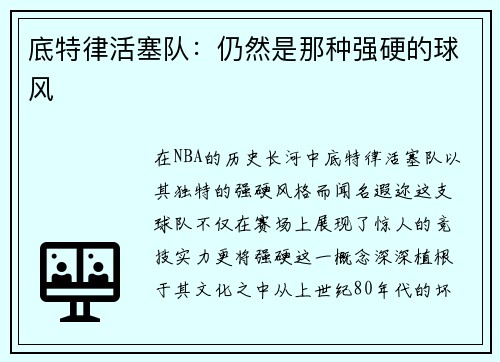 底特律活塞队：仍然是那种强硬的球风

在NBA的历史长河中底特律活塞队以其独特的强硬风格而闻名遐迩这支球队不仅在赛场上展现了惊人的竞技实力更将强硬这一概念深深植根于其文化之中从上世纪80年代的坏